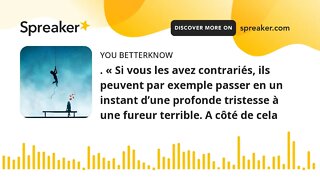 Spreaker

DISCOVER MORE ON spreaker.com

YOU BETTERKNOW

. « Si vous les avez contrariés, ils peuvent par exemple passer en un instant d'une profonde tristesse à une fureur terrible. A côté de cela